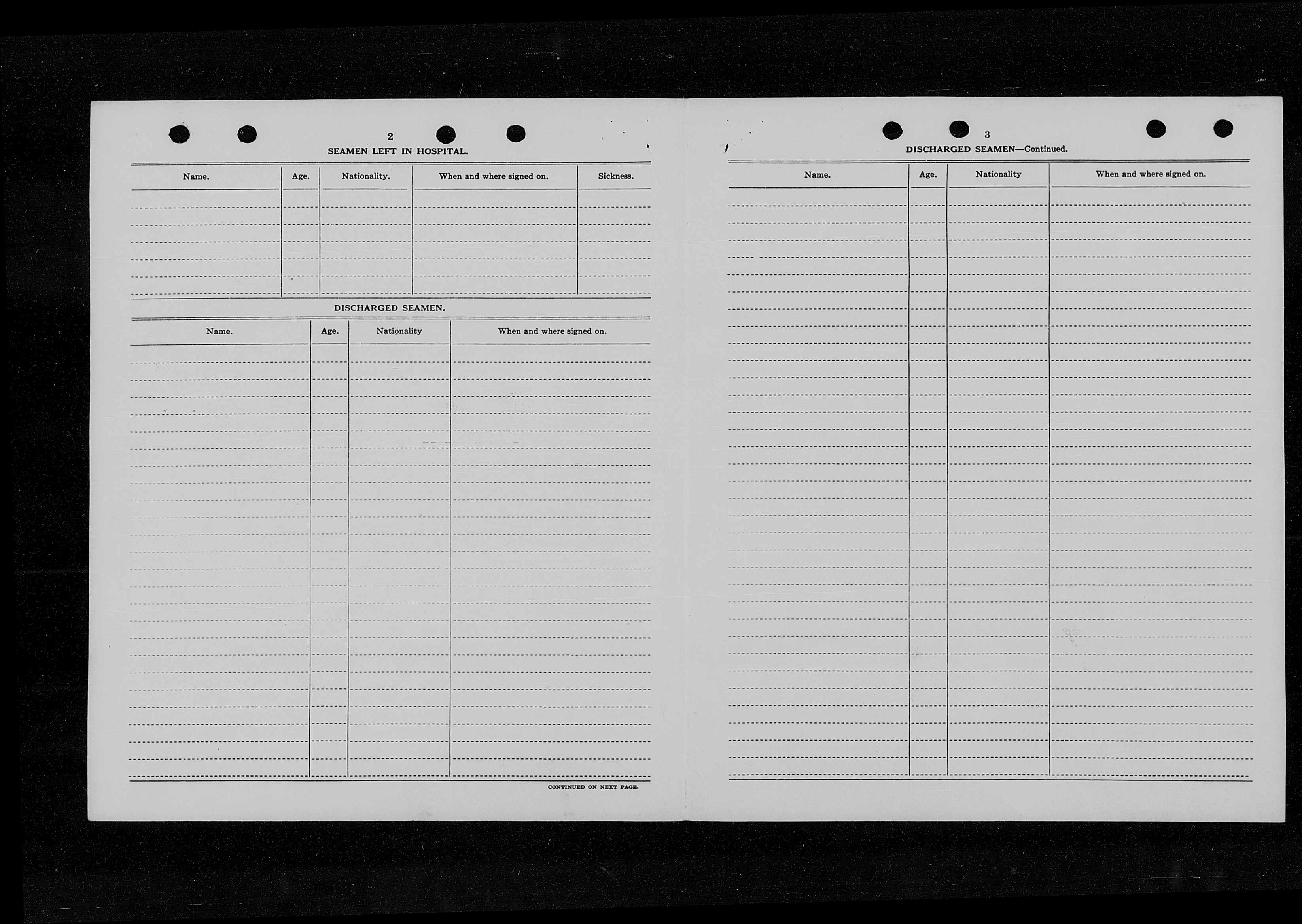 2

SEAMEN LEFT IN HOSPITAL.

| Name. | Age. | Nationality. | When and where signed on. | Sickness. |
|---|---|---|---|---|
| | | | | |

DISCHARGED SEAMEN.

| Name. | Age. | Nationality | When and where signed on. |
|---|---|---|---|
| | | | |

CONTINUED ON NEXT PAGE.

3

DISCHARGED SEAMEN—Continued.

| Name. | Age. | Nationality | When and where signed on. |
|---|---|---|---|
| | | | |